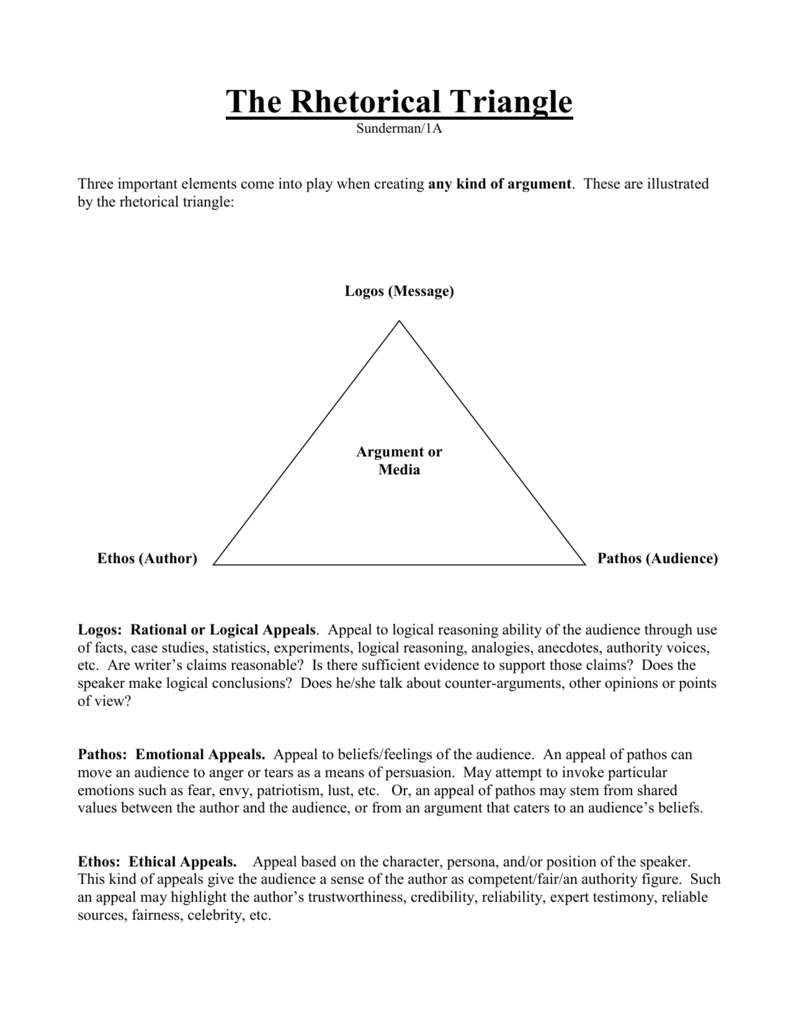 The Rhetorical Triangle

Sunderman/1A

Three important elements come into play when creating any kind of argument. These are illustrated by the rhetorical triangle:

Logos (Message)

Argument or Media

Ethos (Author)

Pathos (Audience)

Logos: Rational or Logical Appeals. Appeal to logical reasoning ability of the audience through use of facts, case studies, statistics, experiments, logical reasoning, analogies, anecdotes, authority voices, etc. Are writer's claims reasonable? Is there sufficient evidence to support those claims? Does the speaker make logical conclusions? Does he/she talk about counter-arguments, other opinions or points of view?

Pathos: Emotional Appeals. Appeal to beliefs/feelings of the audience. An appeal of pathos can move an audience to anger or tears as a means of persuasion. May attempt to invoke particular emotions such as fear, envy, patriotism, lust, etc. Or, an appeal of pathos may stem from shared values between the author and the audience, or from an argument that caters to an audience's beliefs.

Ethos: Ethical Appeals. Appeal based on the character, persona, and/or position of the speaker. This kind of appeals give the audience a sense of the author as competent/fair/an authority figure. Such an appeal may highlight the author's trustworthiness, credibility, reliability, expert testimony, reliable sources, fairness, celebrity, etc.